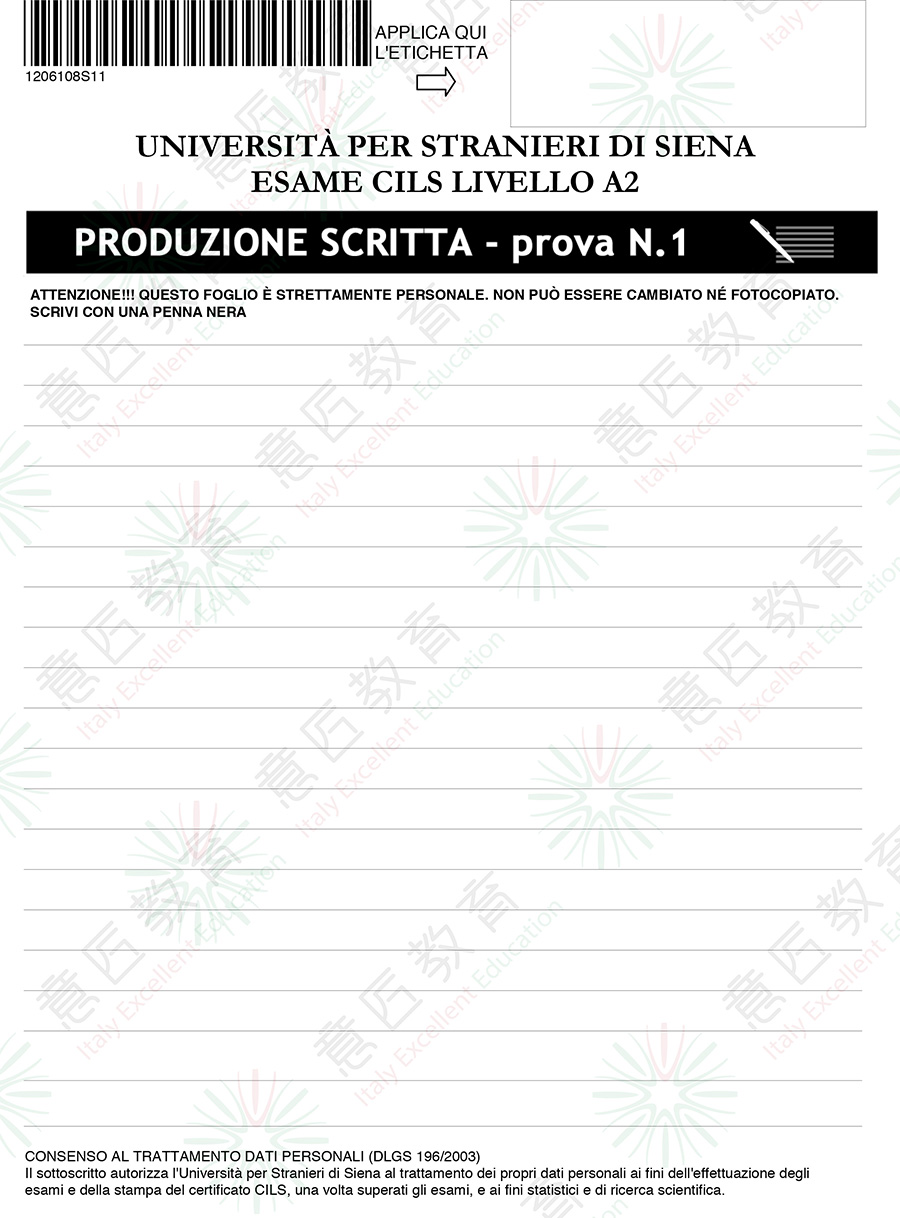 1206108S11

APPLICA QUI L'ETICHETTA

UNIVERSITÀ PER STRANIERI DI SIENA
ESAME CILS LIVELLO A2

PRODUZIONE SCRITTA - prova N.1

ATTENZIONE!!! QUESTO FOGLIO È STRETTAMENTE PERSONALE. NON PUÒ ESSERE CAMBIATO NÉ FOTOCOPIATO. SCRIVI CON UNA PENNA NERA

意匠教育 Italy Excellent Education

CONSENSO AL TRATTAMENTO DATI PERSONALI (DLGS 196/2003)
Il sottoscritto autorizza l'Università per Stranieri di Siena al trattamento dei propri dati personali ai fini dell'effettuazione degli esami e della stampa del certificato CILS, una volta superati gli esami, e ai fini statistici e di ricerca scientifica.